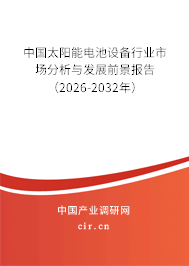 中国太阳能电池设备行业市场分析与发展前景报告（2026-2032年）

中国产业调研网

cir.cn